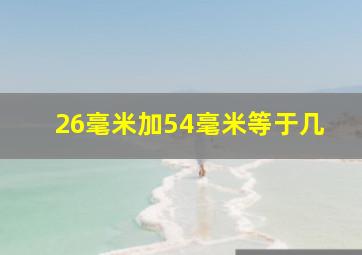 26毫米加54毫米等于几